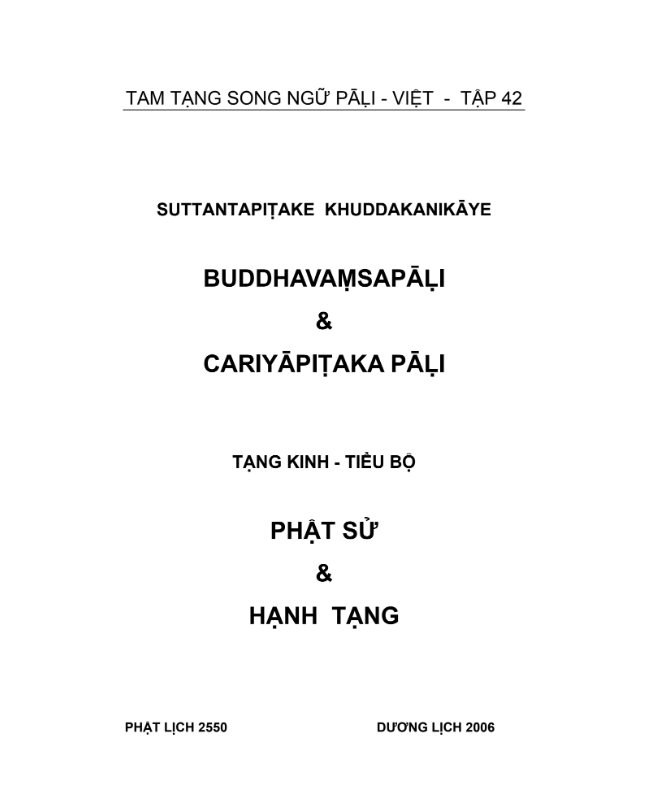 TAM TẠNG SONG NGỮ PĀḶI - VIỆT - TẬP 42

SUTTANTAPIṬAKE KHUDDAKANIKĀYE

BUDDHAVAṂSAPĀḶI

&

CARIYĀPIṬAKA PĀḶI

TẠNG KINH - TIỂU BỘ

PHẬT SỬ

&

HẠNH TẠNG

PHẬT LỊCH 2550

DƯƠNG LỊCH 2006